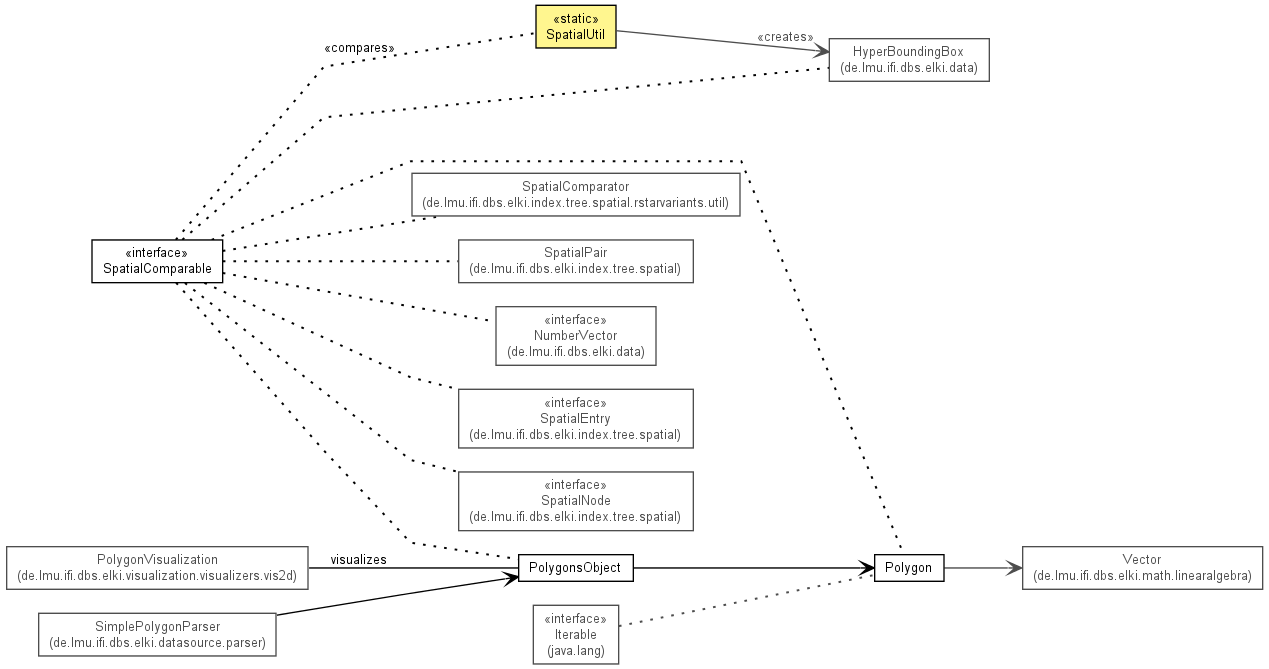 «static»
SpatialUtil

«compares»

«creates»

HyperBoundingBox
(de.lmu.ifi.dbs.elki.data)

SpatialComparator
(de.lmu.ifi.dbs.elki.index.tree.spatial.rstarvariants.util)

«interface»
SpatialComparable

SpatialPair
(de.lmu.ifi.dbs.elki.index.tree.spatial)

«interface»
NumberVector
(de.lmu.ifi.dbs.elki.data)

«interface»
SpatialEntry
(de.lmu.ifi.dbs.elki.index.tree.spatial)

«interface»
SpatialNode
(de.lmu.ifi.dbs.elki.index.tree.spatial)

PolygonVisualization
(de.lmu.ifi.dbs.elki.visualization.visualizers.vis2d)

visualizes

PolygonsObject

Polygon

Vector
(de.lmu.ifi.dbs.elki.math.linearalgebra)

SimplePolygonParser
(de.lmu.ifi.dbs.elki.datasource.parser)

«interface»
Iterable
(java.lang)